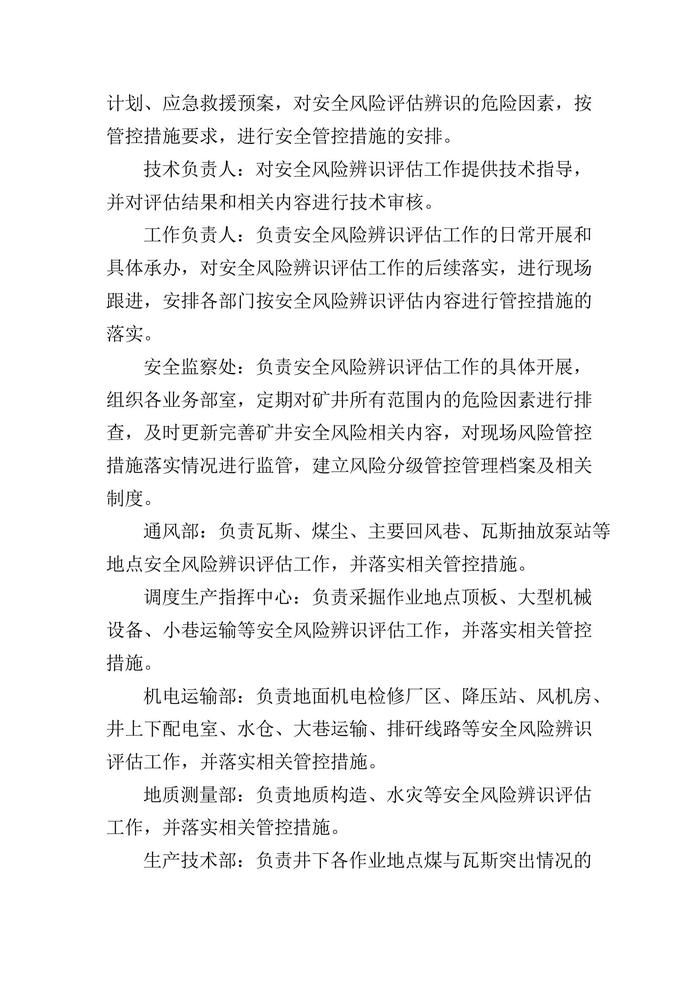 计划、应急救援预案，对安全风险评估辨识的危险因素，按管控措施要求，进行安全管控措施的安排。

技术负责人：对安全风险辨识评估工作提供技术指导，并对评估结果和相关内容进行技术审核。

工作负责人：负责安全风险辨识评估工作的日常开展和具体承办，对安全风险辨识评估工作的后续落实，进行现场跟进，安排各部门按安全风险辨识评估内容进行管控措施的落实。

安全监察处：负责安全风险辨识评估工作的具体开展，组织各业务部室，定期对矿井所有范围内的危险因素进行排查，及时更新完善矿井安全风险相关内容，对现场风险管控措施落实情况进行监管，建立风险分级管控管理档案及相关制度。

通风部：负责瓦斯、煤尘、主要回风巷、瓦斯抽放泵站等地点安全风险辨识评估工作，并落实相关管控措施。

调度生产指挥中心：负责采掘作业地点顶板、大型机械设备、小巷运输等安全风险辨识评估工作，并落实相关管控措施。

机电运输部：负责地面机电检修厂区、降压站、风机房、井上下配电室、水仓、大巷运输、排矸线路等安全风险辨识评估工作，并落实相关管控措施。

地质测量部：负责地质构造、水灾等安全风险辨识评估工作，并落实相关管控措施。

生产技术部：负责井下各作业地点煤与瓦斯突出情况的